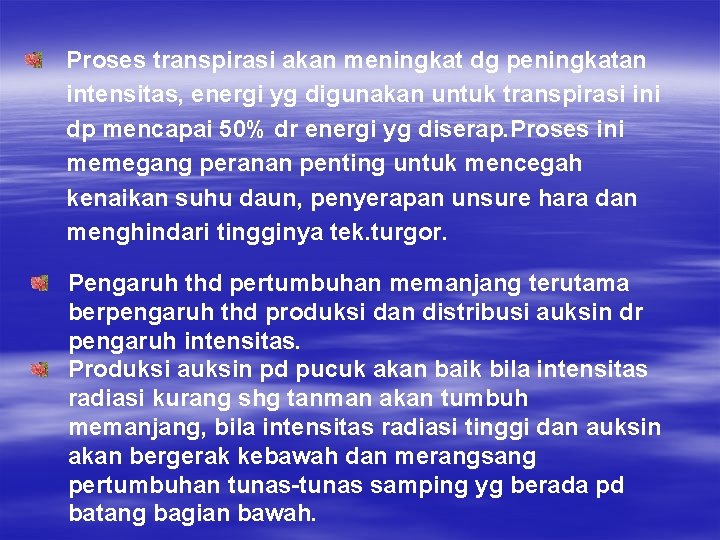 Proses transpirasi akan meningkat dg peningkatan intensitas, energi yg digunakan untuk transpirasi ini dp mencapai 50% dr energi yg diserap.Proses ini memegang peranan penting untuk mencegah kenaikan suhu daun, penyerapan unsure hara dan menghindari tingginya tek.turgor.

Pengaruh thd pertumbuhan memanjang terutama berpengaruh thd produksi dan distribusi auksin dr pengaruh intensitas.

Produksi auksin pd pucuk akan baik bila intensitas radiasi kurang shg tanman akan tumbuh memanjang, bila intensitas radiasi tinggi dan auksin akan bergerak kebawah dan merangsang pertumbuhan tunas-tunas samping yg berada pd batang bagian bawah.